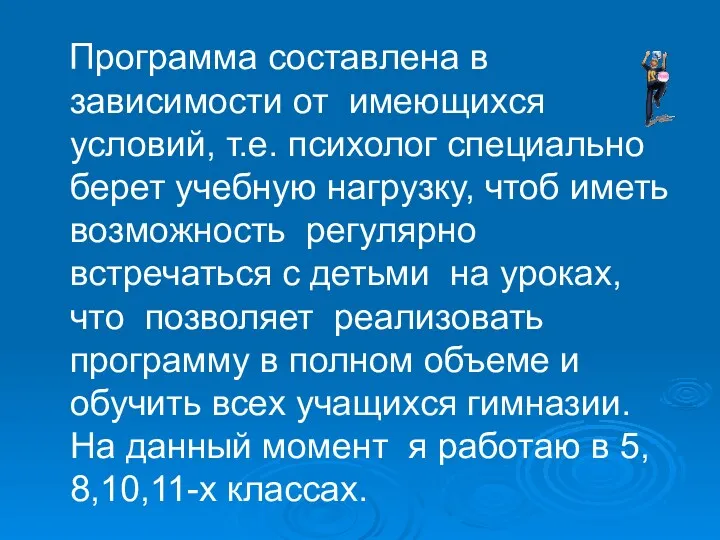 Программа составлена в зависимости от имеющихся условий, т.е. психолог специально берет учебную нагрузку, чтоб иметь возможность регулярно встречаться с детьми на уроках, что позволяет реализовать программу в полном объеме и обучить всех учащихся гимназии. На данный момент я работаю в 5, 8,10,11-х классах.